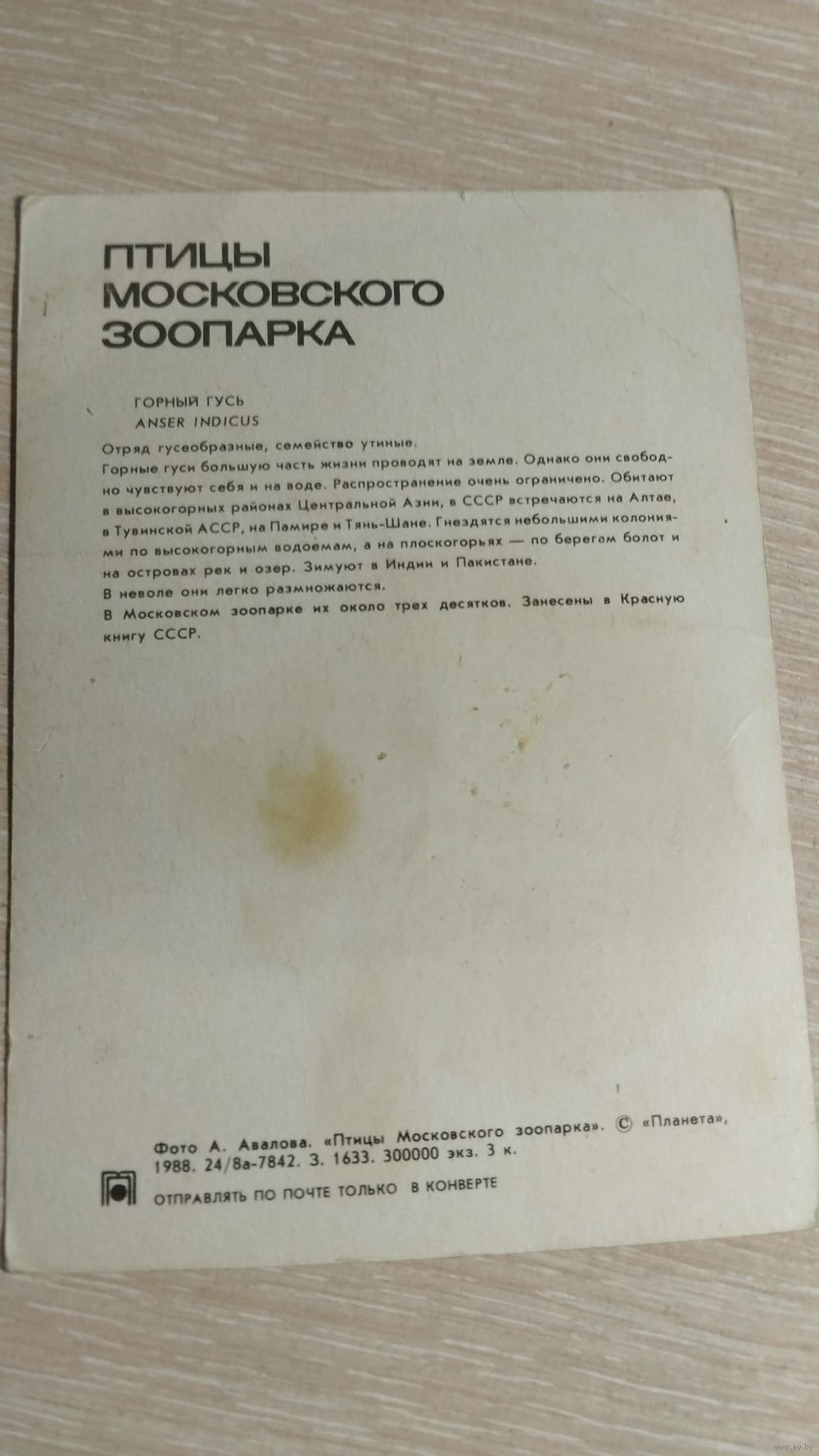 ПТИЦЫ МОСКОВСКОГО ЗООПАРКА

ГОРНЫЙ ГУСЬ
ANSER INDICUS

Отряд гусеобразные, семейство утиные.
Горные гуси большую часть жизни проводят на земле. Однако они свободно чувствуют себя и на воде. Распространение очень ограничено. Обитают в высокогорных районах Центральной Азии, в СССР встречаются на Алтае, в Тувинской АССР, на Памире и Тянь-Шане. Гнездятся небольшими колониями по высокогорным водоемам, а на плоскогорьях — по берегам болот и на островах рек и озер. Зимуют в Индии и Пакистане.
В неволе они легко размножаются.
В Московском зоопарке их около трех десятков. Занесены в Красную книгу СССР.

Фото А. Авалова. «Птицы Московского зоопарка». © «Планета», 1988. 24/8а-7842. 3. 1633. 300000 экз. 3 к.

ОТПРАВЛЯТЬ ПО ПОЧТЕ ТОЛЬКО В КОНВЕРТЕ

www.ay.by